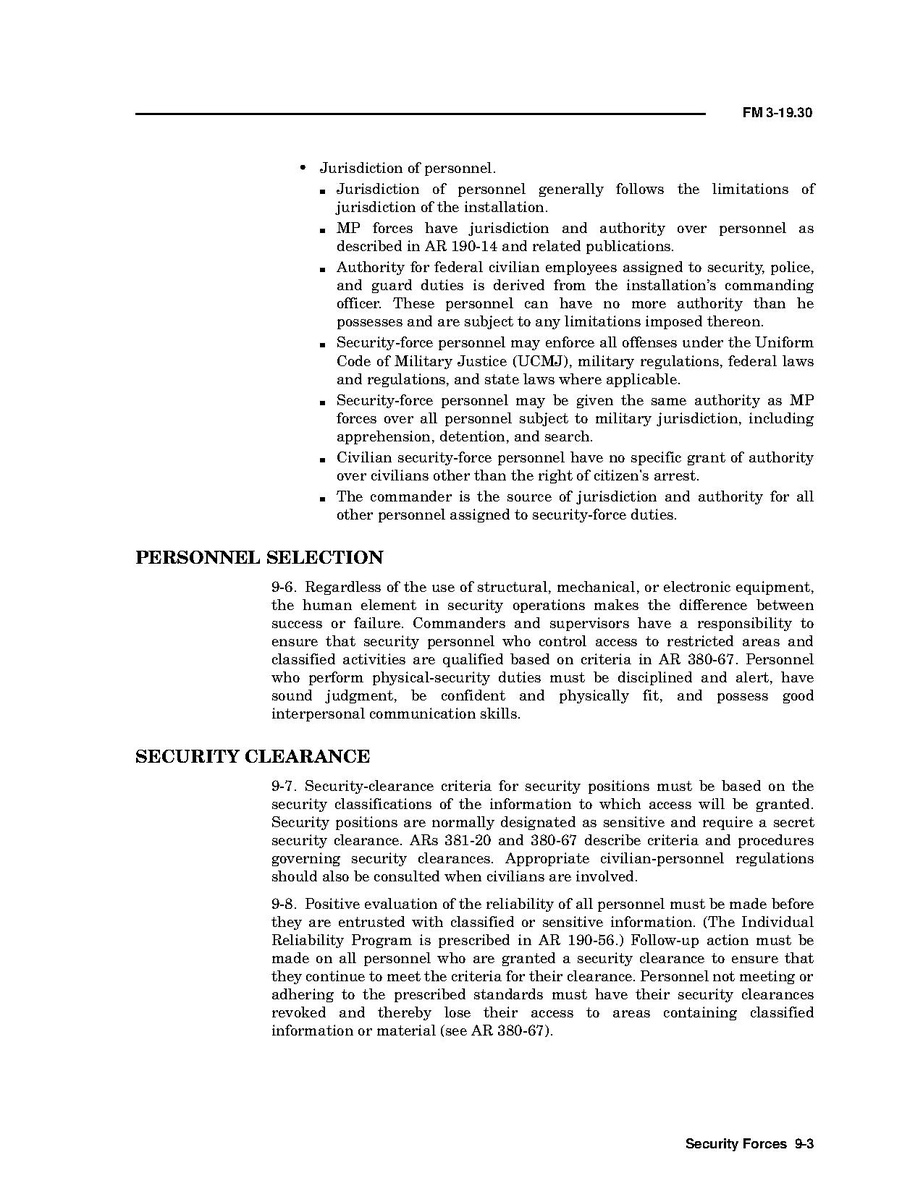 FM 3-19.30

• Jurisdiction of personnel.
 ▪ Jurisdiction of personnel generally follows the limitations of jurisdiction of the installation.
 ▪ MP forces have jurisdiction and authority over personnel as described in AR 190-14 and related publications.
 ▪ Authority for federal civilian employees assigned to security, police, and guard duties is derived from the installation's commanding officer. These personnel can have no more authority than he possesses and are subject to any limitations imposed thereon.
 ▪ Security-force personnel may enforce all offenses under the Uniform Code of Military Justice (UCMJ), military regulations, federal laws and regulations, and state laws where applicable.
 ▪ Security-force personnel may be given the same authority as MP forces over all personnel subject to military jurisdiction, including apprehension, detention, and search.
 ▪ Civilian security-force personnel have no specific grant of authority over civilians other than the right of citizen's arrest.
 ▪ The commander is the source of jurisdiction and authority for all other personnel assigned to security-force duties.

PERSONNEL SELECTION

9-6. Regardless of the use of structural, mechanical, or electronic equipment, the human element in security operations makes the difference between success or failure. Commanders and supervisors have a responsibility to ensure that security personnel who control access to restricted areas and classified activities are qualified based on criteria in AR 380-67. Personnel who perform physical-security duties must be disciplined and alert, have sound judgment, be confident and physically fit, and possess good interpersonal communication skills.

SECURITY CLEARANCE

9-7. Security-clearance criteria for security positions must be based on the security classifications of the information to which access will be granted. Security positions are normally designated as sensitive and require a secret security clearance. ARs 381-20 and 380-67 describe criteria and procedures governing security clearances. Appropriate civilian-personnel regulations should also be consulted when civilians are involved.

9-8. Positive evaluation of the reliability of all personnel must be made before they are entrusted with classified or sensitive information. (The Individual Reliability Program is prescribed in AR 190-56.) Follow-up action must be made on all personnel who are granted a security clearance to ensure that they continue to meet the criteria for their clearance. Personnel not meeting or adhering to the prescribed standards must have their security clearances revoked and thereby lose their access to areas containing classified information or material (see AR 380-67).

Security Forces 9-3